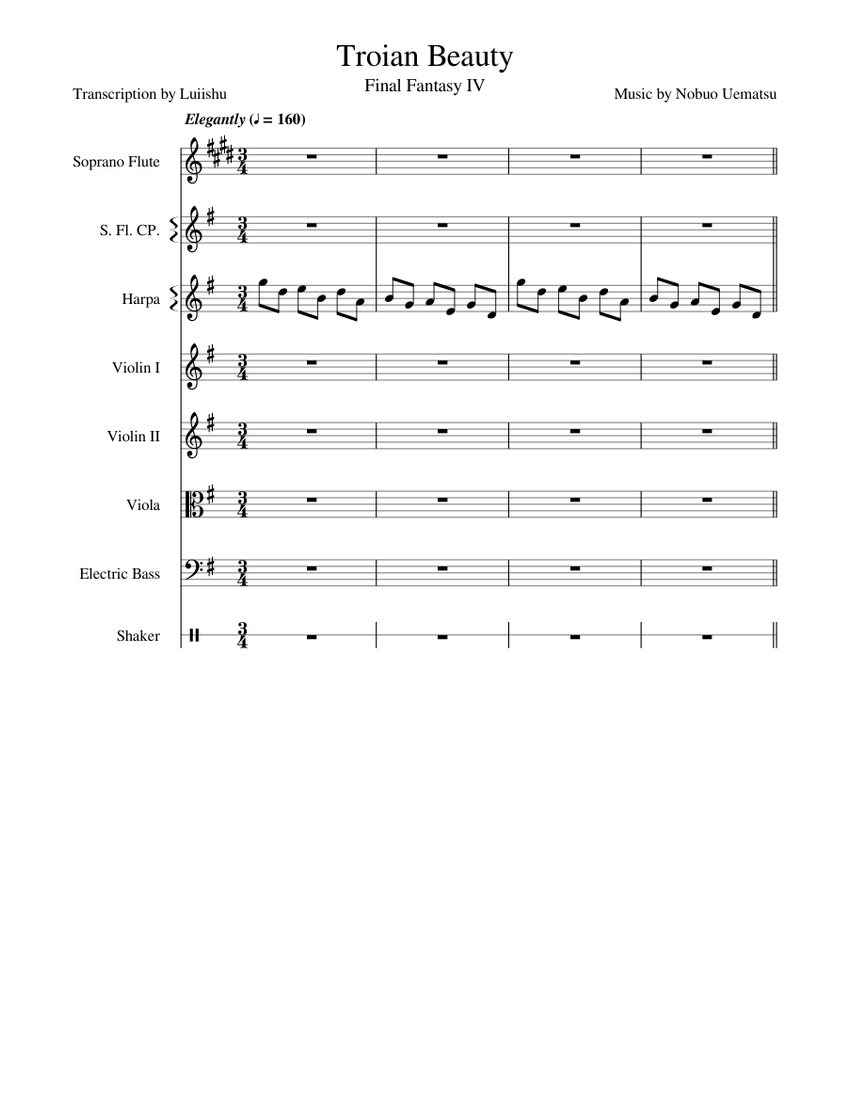 Troian Beauty

Final Fantasy IV

Transcription by Luiishu

Music by Nobuo Uematsu

Elegantly (♩ = 160)

Soprano Flute

S. Fl. CP.

Harpa

Violin I

Violin II

Viola

Electric Bass

Shaker